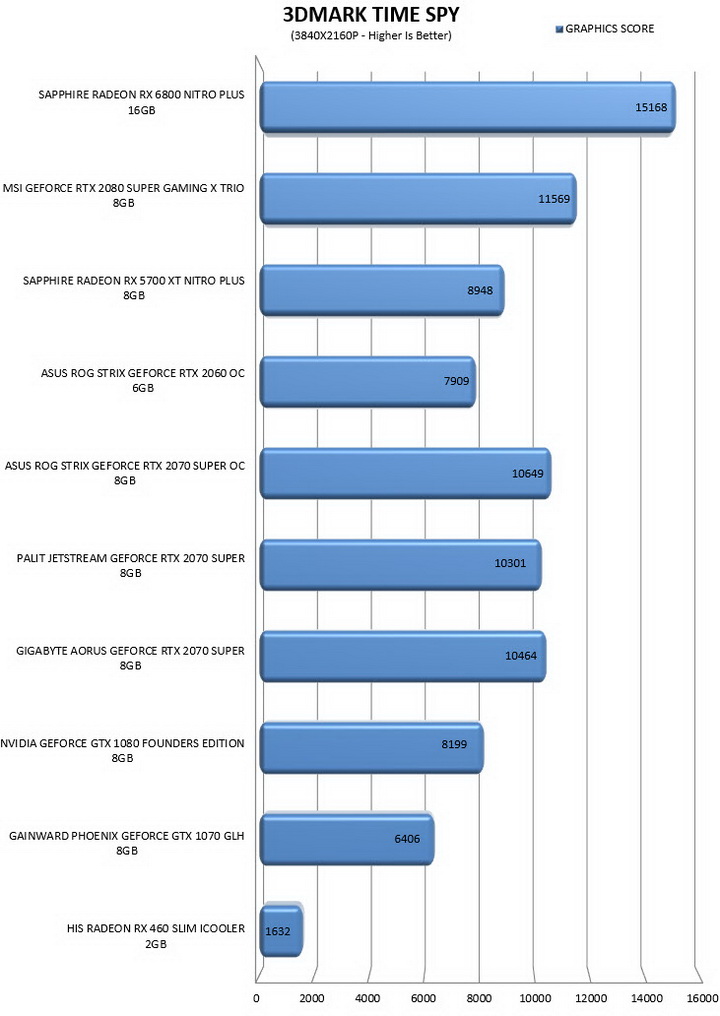 3DMARK TIME SPY
(3840X2160P - Higher Is Better)

GRAPHICS SCORE

SAPPHIRE RADEON RX 6800 NITRO PLUS 16GB
15168

MSI GEFORCE RTX 2080 SUPER GAMING X TRIO 8GB
11569

SAPPHIRE RADEON RX 5700 XT NITRO PLUS 8GB
8948

ASUS ROG STRIX GEFORCE RTX 2060 OC 6GB
7909

ASUS ROG STRIX GEFORCE RTX 2070 SUPER OC 8GB
10649

PALIT JETSTREAM GEFORCE RTX 2070 SUPER 8GB
10301

GIGABYTE AORUS GEFORCE RTX 2070 SUPER 8GB
10464

NVIDIA GEFORCE GTX 1080 FOUNDERS EDITION 8GB
8199

GAINWARD PHOENIX GEFORCE GTX 1070 GLH 8GB
6406

HIS RADEON RX 460 SLIM ICOOLER 2GB
1632

0 2000 4000 6000 8000 10000 12000 14000 16000